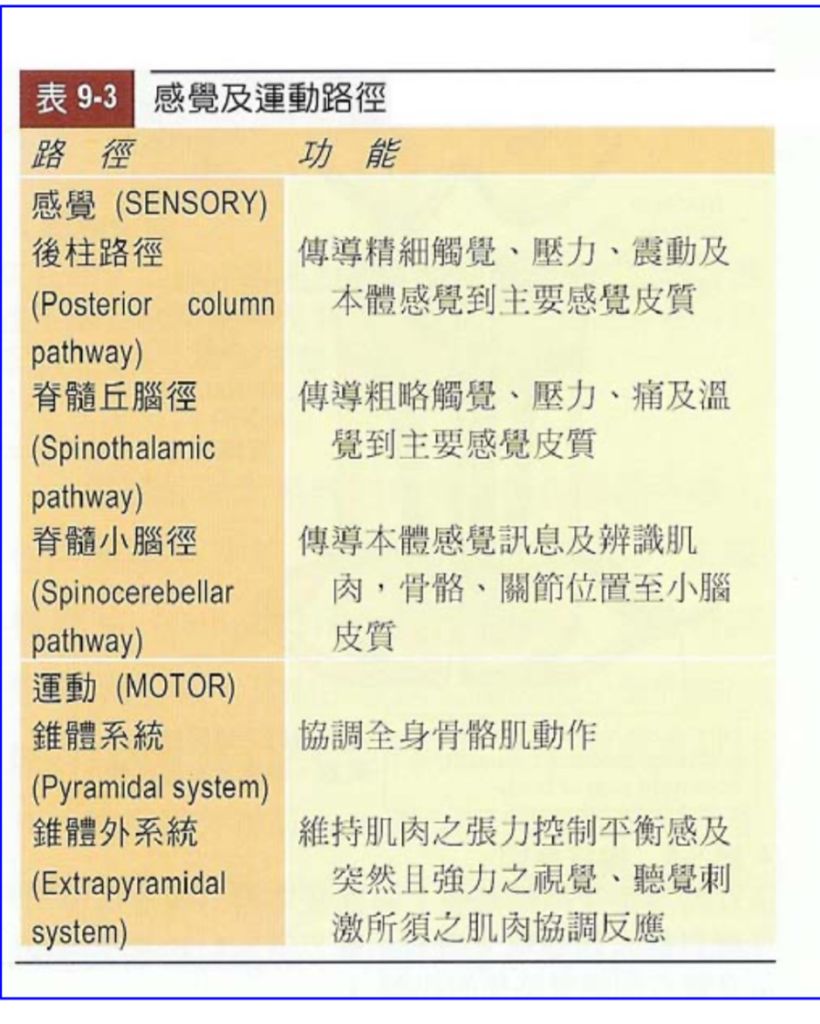 表9-3 感覺及運動路徑

| 路 徑 | 功 能 |
|---|---|
| 感覺 (SENSORY) | |
| 後柱路徑 (Posterior column pathway) | 傳導精細觸覺、壓力、震動及本體感覺到主要感覺皮質 |
| 脊髓丘腦徑 (Spinothalamic pathway) | 傳導粗略觸覺、壓力、痛及溫覺到主要感覺皮質 |
| 脊髓小腦徑 (Spinocerebellar pathway) | 傳導本體感覺訊息及辨識肌肉，骨骼、關節位置至小腦皮質 |
| 運動 (MOTOR) | |
| 錐體系統 (Pyramidal system) | 協調全身骨骼肌動作 |
| 錐體外系統 (Extrapyramidal system) | 維持肌肉之張力控制平衡感及突然且強力之視覺、聽覺刺激所須之肌肉協調反應 |